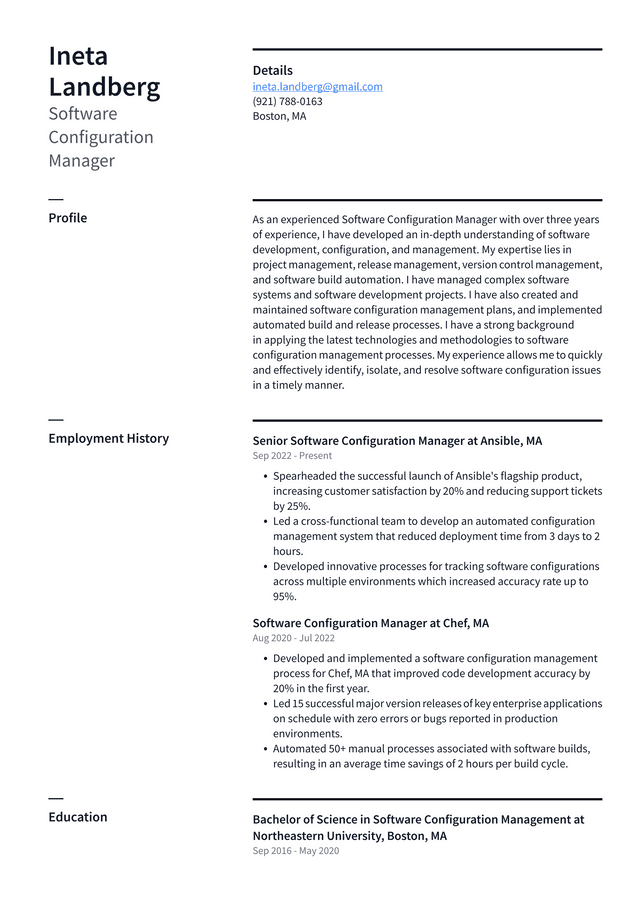 Ineta Landberg
Software Configuration Manager

Details
ineta.landberg@gmail.com
(921) 788-0163
Boston, MA

Profile

As an experienced Software Configuration Manager with over three years of experience, I have developed an in-depth understanding of software development, configuration, and management. My expertise lies in project management, release management, version control management, and software build automation. I have managed complex software systems and software development projects. I have also created and maintained software configuration management plans, and implemented automated build and release processes. I have a strong background in applying the latest technologies and methodologies to software configuration management processes. My experience allows me to quickly and effectively identify, isolate, and resolve software configuration issues in a timely manner.

Employment History

Senior Software Configuration Manager at Ansible, MA
Sep 2022 - Present

• Spearheaded the successful launch of Ansible's flagship product, increasing customer satisfaction by 20% and reducing support tickets by 25%.
• Led a cross-functional team to develop an automated configuration management system that reduced deployment time from 3 days to 2 hours.
• Developed innovative processes for tracking software configurations across multiple environments which increased accuracy rate up to 95%.

Software Configuration Manager at Chef, MA
Aug 2020 - Jul 2022

• Developed and implemented a software configuration management process for Chef, MA that improved code development accuracy by 20% in the first year.
• Led 15 successful major version releases of key enterprise applications on schedule with zero errors or bugs reported in production environments.
• Automated 50+ manual processes associated with software builds, resulting in an average time savings of 2 hours per build cycle.

Education

Bachelor of Science in Software Configuration Management at Northeastern University, Boston, MA
Sep 2016 - May 2020